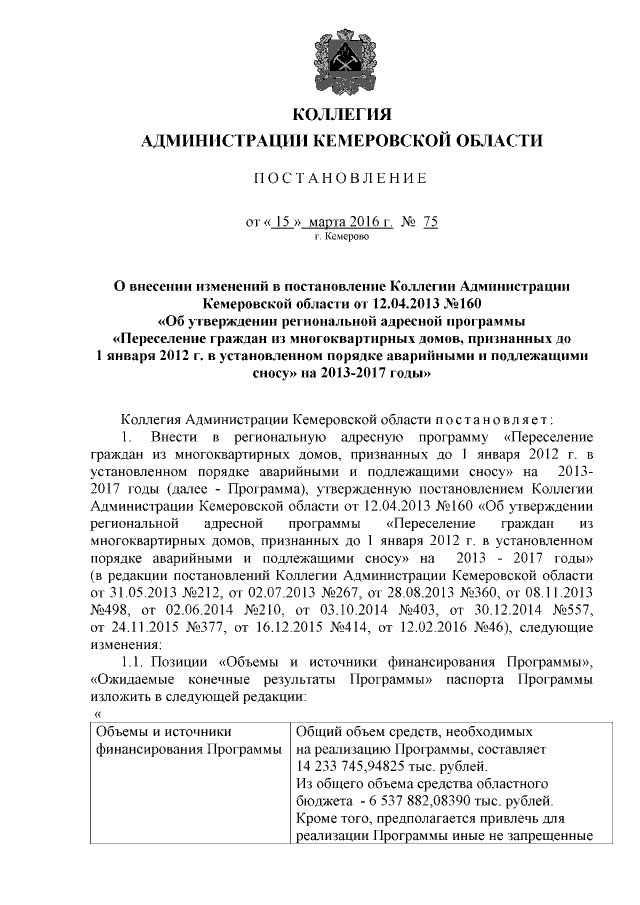 КОЛЛЕГИЯ
АДМИНИСТРАЦИИ КЕМЕРОВСКОЙ ОБЛАСТИ

ПОСТАНОВЛЕНИЕ

от « 15 » марта 2016 г. № 75
г. Кемерово

О внесении изменений в постановление Коллегии Администрации Кемеровской области от 12.04.2013 №160 «Об утверждении региональной адресной программы «Переселение граждан из многоквартирных домов, признанных до 1 января 2012 г. в установленном порядке аварийными и подлежащими сносу» на 2013-2017 годы»

Коллегия Администрации Кемеровской области постановляет:

1. Внести в региональную адресную программу «Переселение граждан из многоквартирных домов, признанных до 1 января 2012 г. в установленном порядке аварийными и подлежащими сносу» на 2013-2017 годы (далее - Программа), утвержденную постановлением Коллегии Администрации Кемеровской области от 12.04.2013 №160 «Об утверждении региональной адресной программы «Переселение граждан из многоквартирных домов, признанных до 1 января 2012 г. в установленном порядке аварийными и подлежащими сносу» на 2013 - 2017 годы» (в редакции постановлений Коллегии Администрации Кемеровской области от 31.05.2013 №212, от 02.07.2013 №267, от 28.08.2013 №360, от 08.11.2013 №498, от 02.06.2014 №210, от 03.10.2014 №403, от 30.12.2014 №557, от 24.11.2015 №377, от 16.12.2015 №414, от 12.02.2016 №46), следующие изменения:

1.1. Позиции «Объемы и источники финансирования Программы», «Ожидаемые конечные результаты Программы» паспорта Программы изложить в следующей редакции:

«

| Объемы и источники финансирования Программы | Общий объем средств, необходимых на реализацию Программы, составляет 14 233 745,94825 тыс. рублей. Из общего объема средства областного бюджета - 6 537 882,08390 тыс. рублей. Кроме того, предполагается привлечь для реализации Программы иные не запрещенные |